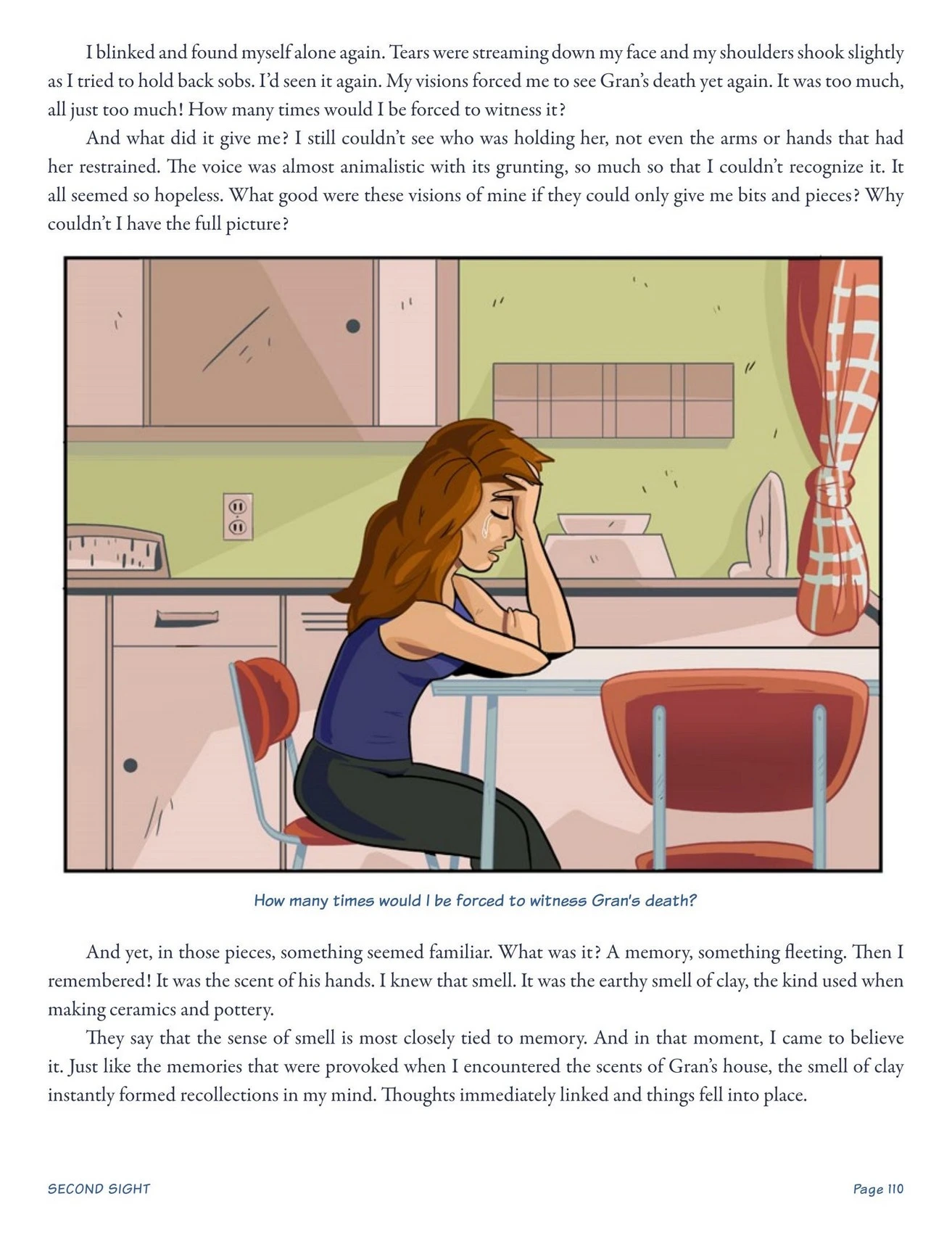 I blinked and found myself alone again. Tears were streaming down my face and my shoulders shook slightly as I tried to hold back sobs. I'd seen it again. My visions forced me to see Gran's death yet again. It was too much, all just too much! How many times would I be forced to witness it?

And what did it give me? I still couldn't see who was holding her, not even the arms or hands that had her restrained. The voice was almost animalistic with its grunting, so much so that I couldn't recognize it. It all seemed so hopeless. What good were these visions of mine if they could only give me bits and pieces? Why couldn't I have the full picture?

How many times would I be forced to witness Gran's death?

And yet, in those pieces, something seemed familiar. What was it? A memory, something fleeting. Then I remembered! It was the scent of his hands. I knew that smell. It was the earthy smell of clay, the kind used when making ceramics and pottery.

They say that the sense of smell is most closely tied to memory. And in that moment, I came to believe it. Just like the memories that were provoked when I encountered the scents of Gran's house, the smell of clay instantly formed recollections in my mind. Thoughts immediately linked and things fell into place.

SECOND SIGHT

Page 110